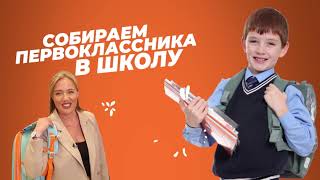 СОБИРАЕМ ПЕРВОКЛАССНИКА В ШКОЛУ